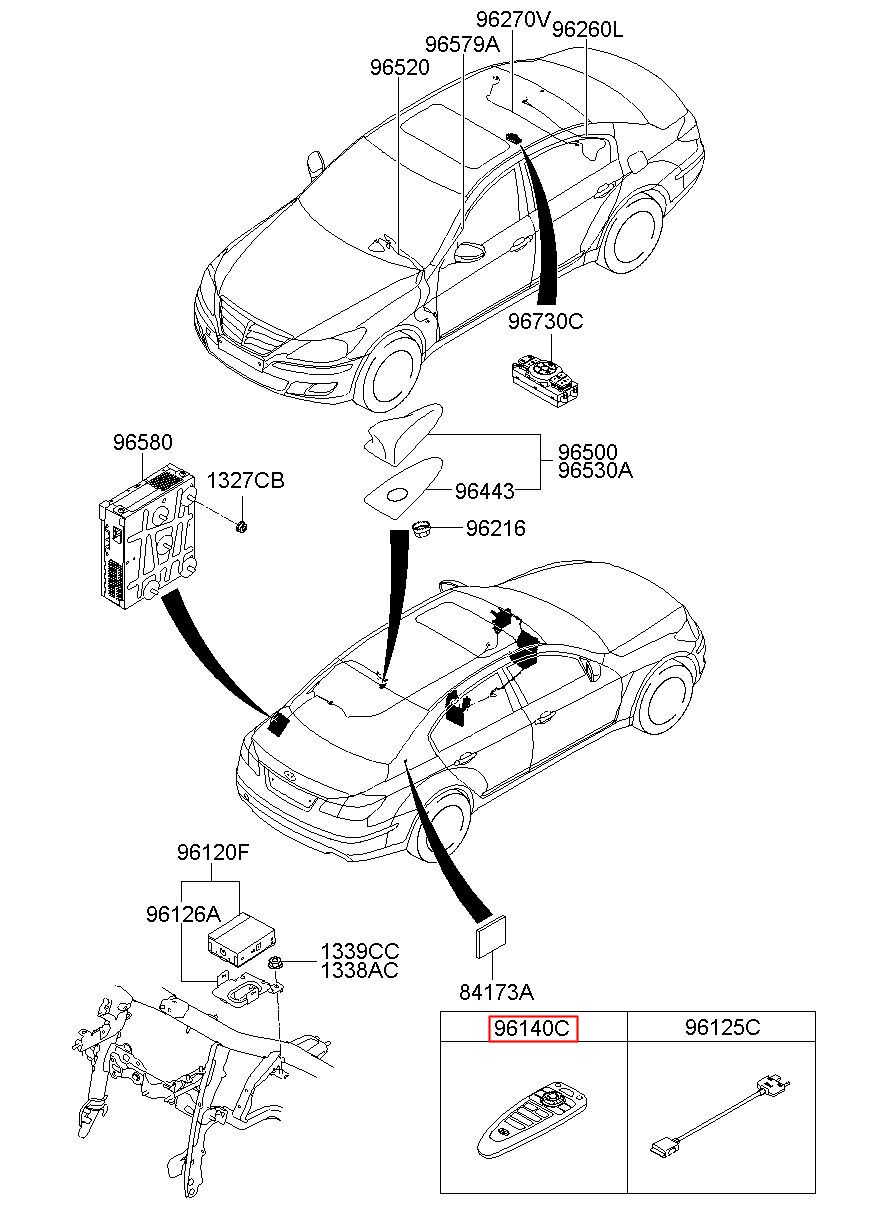 96270V
96260L
96579A
96520
96730C
96580
1327CB
96500
96530A
96443
96216
96120F
96126A
1339CC
1338AC
84173A

| 96140C | 96125C |
|---|---|
| | |